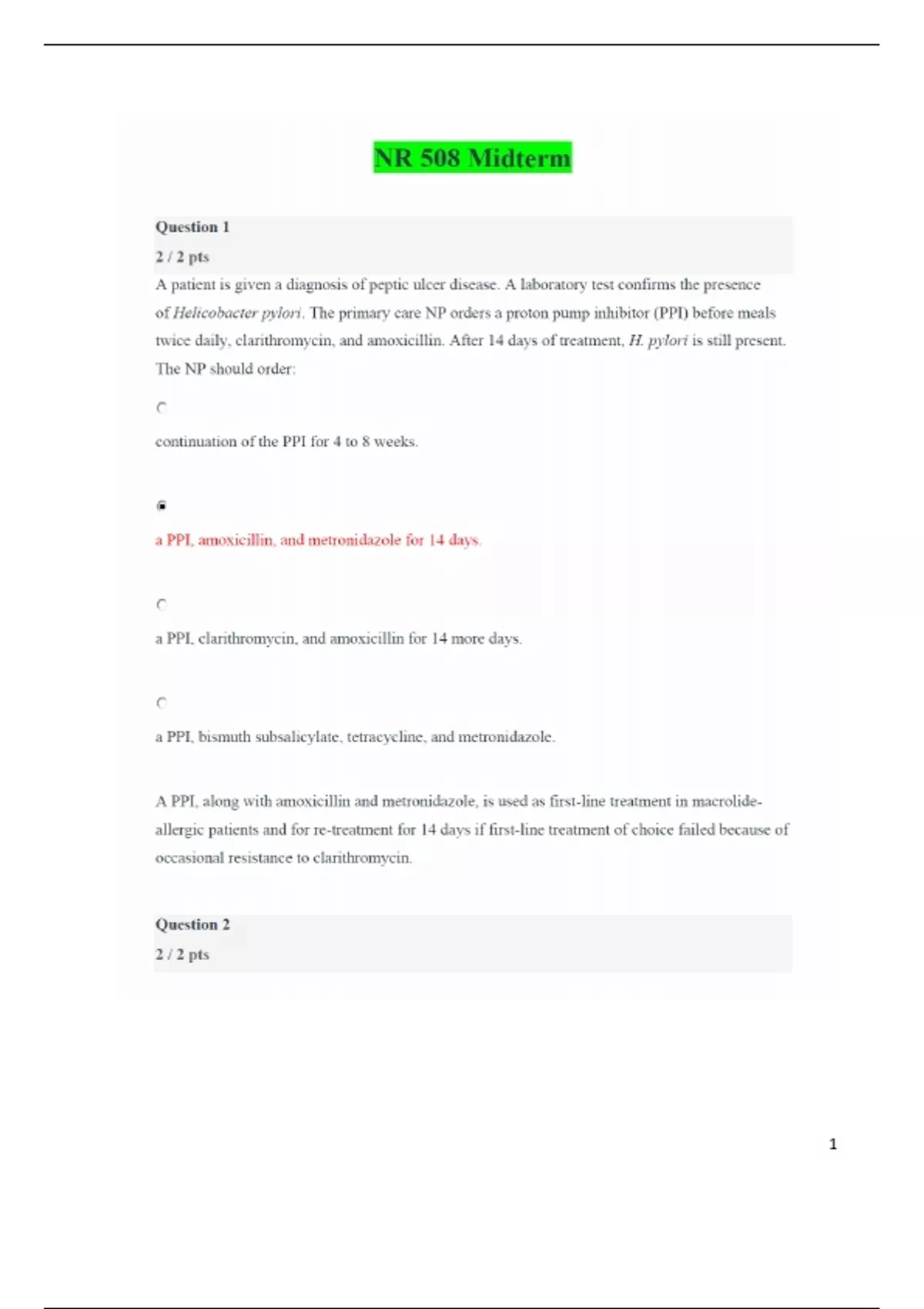 NR 508 Midterm

Question 1

2 / 2 pts

A patient is given a diagnosis of peptic ulcer disease. A laboratory test confirms the presence of Helicobacter pylori. The primary care NP orders a proton pump inhibitor (PPI) before meals twice daily, clarithromycin, and amoxicillin. After 14 days of treatment, H. pylori is still present. The NP should order:

continuation of the PPI for 4 to 8 weeks.

a PPI, amoxicillin, and metronidazole for 14 days.

a PPI, clarithromycin, and amoxicillin for 14 more days.

a PPI, bismuth subsalicylate, tetracycline, and metronidazole.

A PPI, along with amoxicillin and metronidazole, is used as first-line treatment in macrolide-allergic patients and for re-treatment for 14 days if first-line treatment of choice failed because of occasional resistance to clarithromycin.

Question 2

2 / 2 pts

1